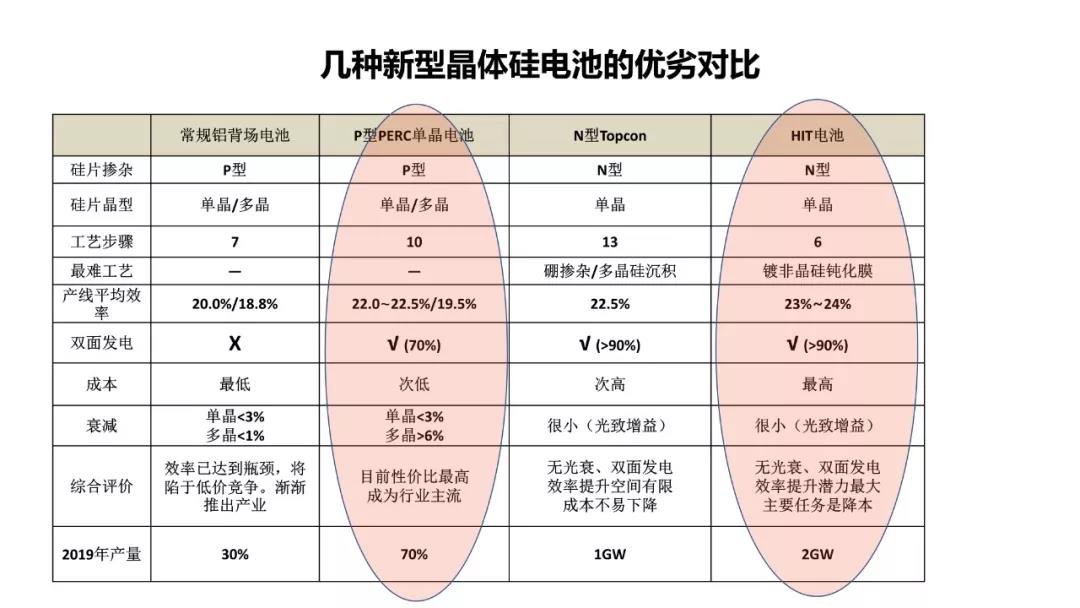 几种新型晶体硅电池的优劣对比

| | 常规铝背场电池 | P型PERC单晶电池 | N型Topcon | HIT电池 |
|---|---|---|---|---|
| 硅片掺杂 | P型 | P型 | N型 | N型 |
| 硅片晶型 | 单晶/多晶 | 单晶/多晶 | 单晶 | 单晶 |
| 工艺步骤 | 7 | 10 | 13 | 6 |
| 最难工艺 | — | — | 硼掺杂/多晶硅沉积 | 镀非晶硅钝化膜 |
| 产线平均效率 | 20.0%/18.8% | 22.0~22.5%/19.5% | 22.5% | 23%~24% |
| 双面发电 | X | √ (70%) | √ (>90%) | √ (>90%) |
| 成本 | 最低 | 次低 | 次高 | 最高 |
| 衰减 | 单晶<3% 多晶<1% | 单晶<3% 多晶>6% | 很小（光致增益） | 很小（光致增益） |
| 综合评价 | 效率已达到瓶颈，将陷于低价竞争。渐渐推出产业 | 目前性价比最高 成为行业主流 | 无光衰、双面发电 效率提升空间有限 成本不易下降 | 无光衰、双面发电 效率提升潜力最大 主要任务是降本 |
| 2019年产量 | 30% | 70% | 1GW | 2GW |